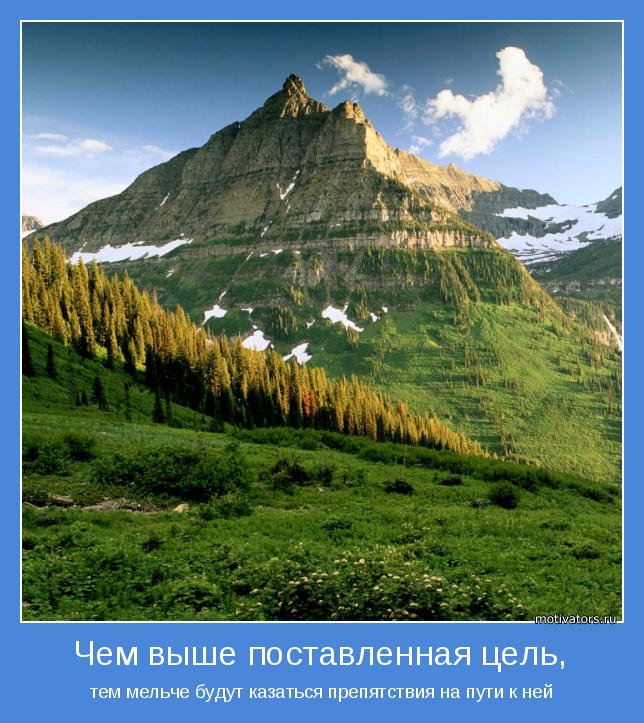 motivators.ru

Чем выше поставленная цель,

тем мельче будут казаться препятствия на пути к ней